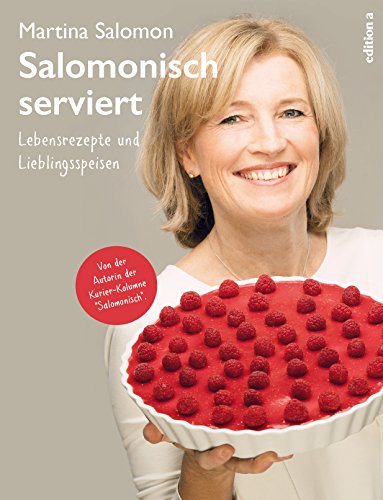 Martina Salomon

Salomonisch serviert

Lebensrezepte und Lieblingsspeisen

edition a

Von der Autorin der Kurier-Kolumne "Salomonisch".